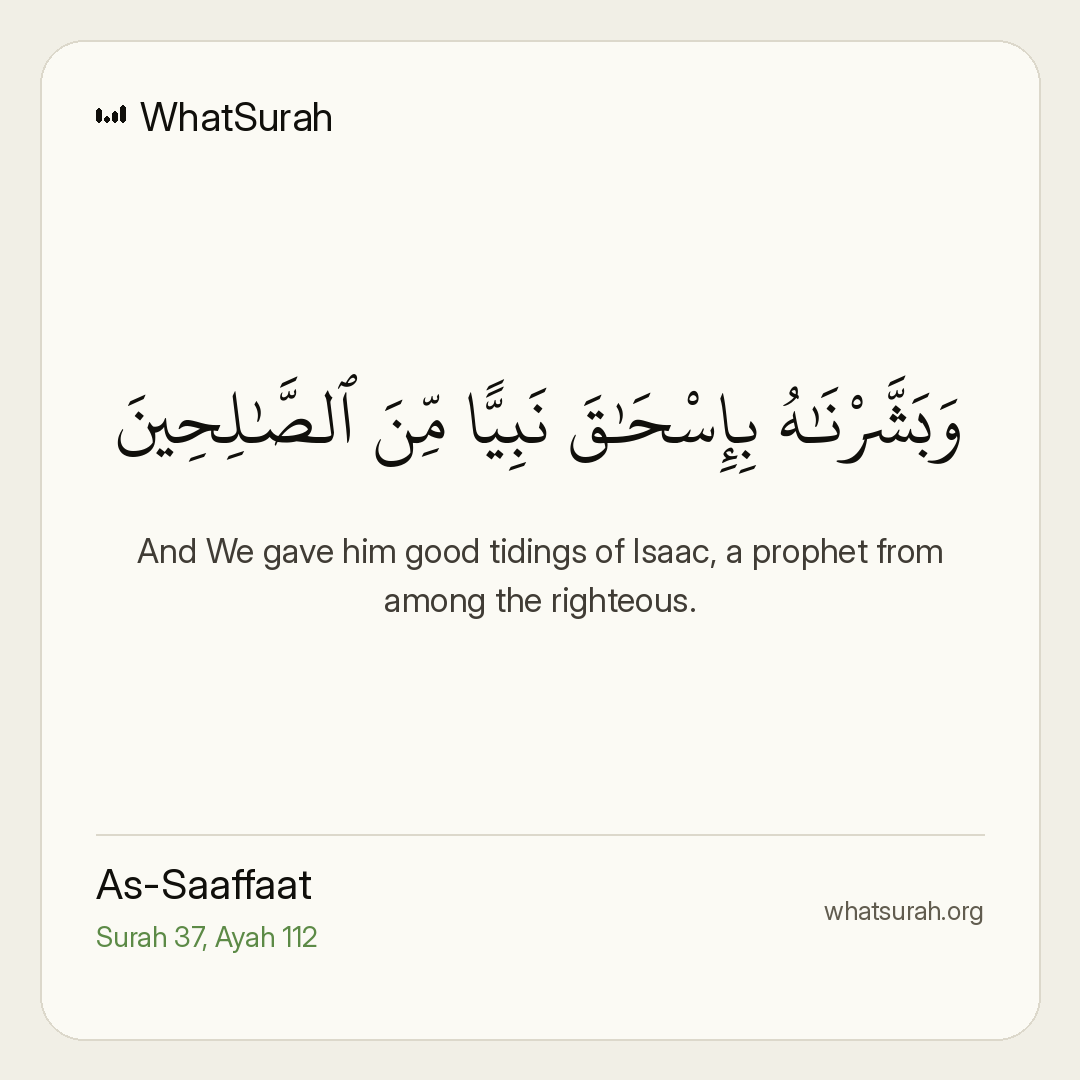 WhatSurah

وَبَشَّرْنَـٰهُ بِإِسْحَـٰقَ نَبِيًّا مِّنَ ٱلصَّـٰلِحِينَ

And We gave him good tidings of Isaac, a prophet from among the righteous.

As-Saaffaat
Surah 37, Ayah 112

whatsurah.org